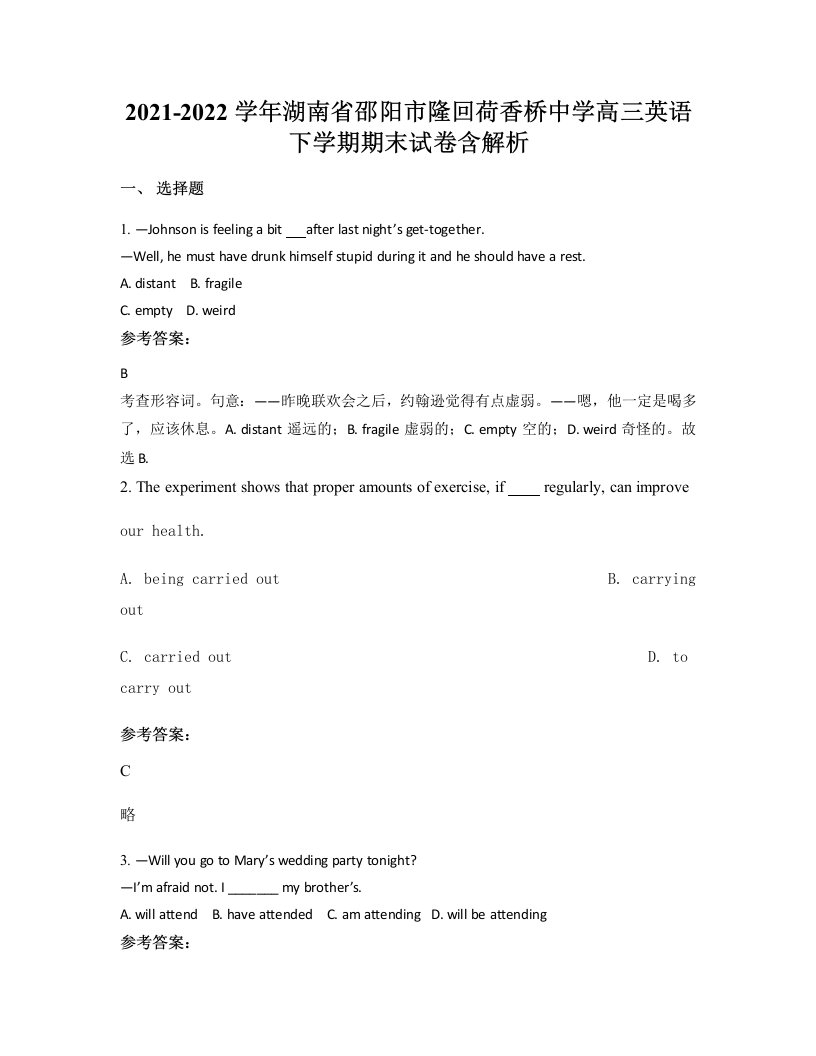 2021-2022 学年湖南省邵阳市隆回荷香桥中学高三英语下学期期末试卷含解析

一、 选择题

1. —Johnson is feeling a bit ___after last night's get-together.
—Well, he must have drunk himself stupid during it and he should have a rest.
A. distant  B. fragile
C. empty  D. weird

参考答案：

B
考查形容词。句意：——昨晚联欢会之后，约翰逊觉得有点虚弱。——嗯，他一定是喝多了，应该休息。A. distant 遥远的；B. fragile 虚弱的；C. empty 空的；D. weird 奇怪的。故选 B.

2. The experiment shows that proper amounts of exercise, if ____ regularly, can improve our health.

A. being carried out  B. carrying out

C. carried out  D. to carry out

参考答案：

C

略

3. —Will you go to Mary's wedding party tonight?
—I'm afraid not. I _______ my brother's.
A. will attend  B. have attended  C. am attending  D. will be attending

参考答案：